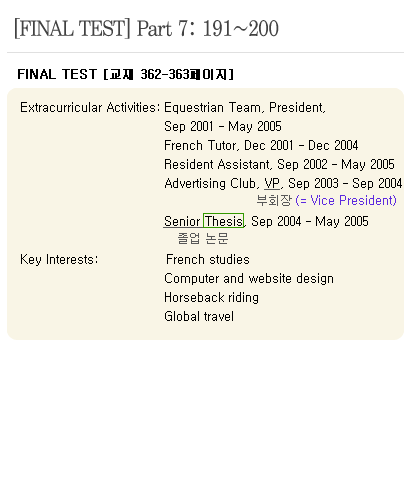 [FINAL TEST] Part 7: 191~200

FINAL TEST [교재 362-363페이지]

Extracurricular Activities: Equestrian Team, President, Sep 2001 - May 2005
French Tutor, Dec 2001 - Dec 2004
Resident Assistant, Sep 2002 - May 2005
Advertising Club, VP, Sep 2003 - Sep 2004
부회장 (= Vice President)
Senior Thesis, Sep 2004 - May 2005
졸업 논문

Key Interests: French studies
Computer and website design
Horseback riding
Global travel